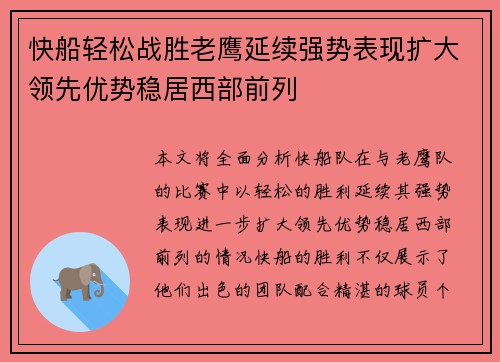 快船轻松战胜老鹰延续强势表现扩大领先优势稳居西部前列

本文将全面分析快船队在与老鹰队的比赛中以轻松的胜利延续其强势表现进一步扩大领先优势稳居西部前列的情况快船的胜利不仅展示了他们出色的团队配合精湛的球员个